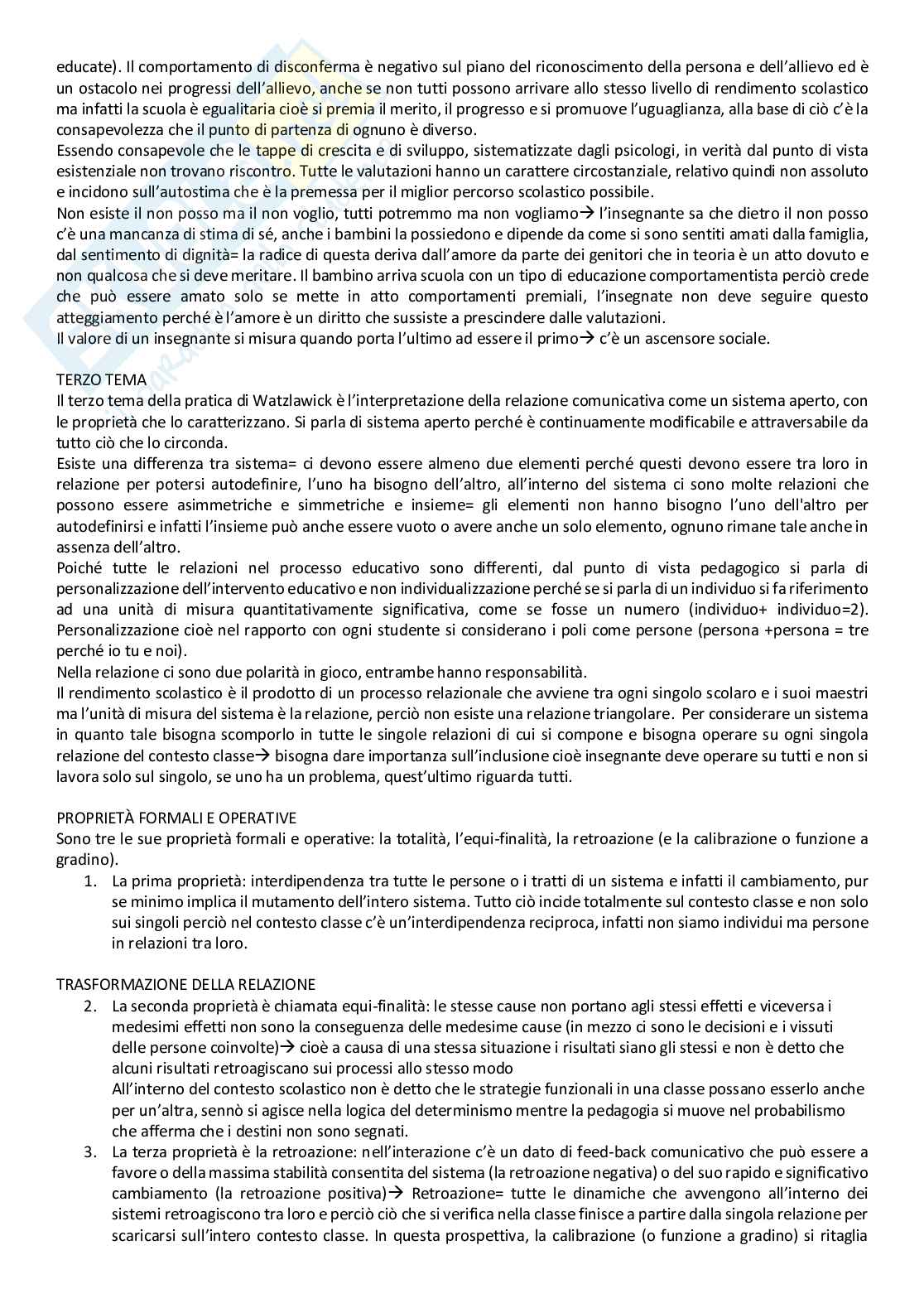 educate). Il comportamento di disconferma è negativo sul piano del riconoscimento della persona e dell'allievo ed è un ostacolo nei progressi dell'allievo, anche se non tutti possono arrivare allo stesso livello di rendimento scolastico ma infatti la scuola è egualitaria cioè si premia il merito, il progresso e si promuove l'uguaglianza, alla base di ciò c'è la consapevolezza che il punto di partenza di ognuno è diverso.
Essendo consapevole che le tappe di crescita e di sviluppo, sistematizzate dagli psicologi, in verità dal punto di vista esistenziale non trovano riscontro. Tutte le valutazioni hanno un carattere circostanziale, relativo quindi non assoluto e incidono sull'autostima che è la premessa per il miglior percorso scolastico possibile.
Non esiste il non posso ma il non voglio, tutti potremmo ma non vogliamo→ l'insegnante sa che dietro il non posso c'è una mancanza di stima di sé, anche i bambini la possiedono e dipende da come si sono sentiti amati dalla famiglia, dal sentimento di dignità= la radice di questa deriva dall'amore da parte dei genitori che in teoria è un atto dovuto e non qualcosa che si deve meritare. Il bambino arriva scuola con un tipo di educazione comportamentista perciò crede che può essere amato solo se mette in atto comportamenti premiali, l'insegnate non deve seguire questo atteggiamento perché è l'amore è un diritto che sussiste a prescindere dalle valutazioni.
Il valore di un insegnante si misura quando porta l'ultimo ad essere il primo→ c'è un ascensore sociale.

TERZO TEMA
Il terzo tema della pratica di Watzlawick è l'interpretazione della relazione comunicativa come un sistema aperto, con le proprietà che lo caratterizzano. Si parla di sistema aperto perché è continuamente modificabile e attraversabile da tutto ciò che lo circonda.
Esiste una differenza tra sistema= ci devono essere almeno due elementi perché questi devono essere tra loro in relazione per potersi autodefinire, l'uno ha bisogno dell'altro, all'interno del sistema ci sono molte relazioni che possono essere asimmetriche e simmetriche e insieme= gli elementi non hanno bisogno l'uno dell'altro per autodefinirsi e infatti l'insieme può anche essere vuoto o avere anche un solo elemento, ognuno rimane tale anche in assenza dell'altro.
Poiché tutte le relazioni nel processo educativo sono differenti, dal punto di vista pedagogico si parla di personalizzazione dell'intervento educativo e non individualizzazione perché se si parla di un individuo si fa riferimento ad una unità di misura quantitativamente significativa, come se fosse un numero (individuo+ individuo=2). Personalizzazione cioè nel rapporto con ogni studente si considerano i poli come persone (persona +persona = tre perché io tu e noi).
Nella relazione ci sono due polarità in gioco, entrambe hanno responsabilità.
Il rendimento scolastico è il prodotto di un processo relazionale che avviene tra ogni singolo scolaro e i suoi maestri ma l'unità di misura del sistema è la relazione, perciò non esiste una relazione triangolare. Per considerare un sistema in quanto tale bisogna scomporlo in tutte le singole relazioni di cui si compone e bisogna operare su ogni singola relazione del contesto classe→ bisogna dare importanza sull'inclusione cioè insegnante deve operare su tutti e non si lavora solo sul singolo, se uno ha un problema, quest'ultimo riguarda tutti.

PROPRIETÀ FORMALI E OPERATIVE
Sono tre le sue proprietà formali e operative: la totalità, l'equi-finalità, la retroazione (e la calibrazione o funzione a gradino).
1. La prima proprietà: interdipendenza tra tutte le persone o i tratti di un sistema e infatti il cambiamento, pur se minimo implica il mutamento dell'intero sistema. Tutto ciò incide totalmente sul contesto classe e non solo sui singoli perciò nel contesto classe c'è un'interdipendenza reciproca, infatti non siamo individui ma persone in relazioni tra loro.

TRASFORMAZIONE DELLA RELAZIONE
2. La seconda proprietà è chiamata equi-finalità: le stesse cause non portano agli stessi effetti e viceversa i medesimi effetti non sono la conseguenza delle medesime cause (in mezzo ci sono le decisioni e i vissuti delle persone coinvolte)→ cioè a causa di una stessa situazione i risultati siano gli stessi e non è detto che alcuni risultati retroagiscano sui processi allo stesso modo
All'interno del contesto scolastico non è detto che le strategie funzionali in una classe possano esserlo anche per un'altra, sennò si agisce nella logica del determinismo mentre la pedagogia si muove nel probabilismo che afferma che i destini non sono segnati.
3. La terza proprietà è la retroazione: nell'interazione c'è un dato di feed-back comunicativo che può essere a favore o della massima stabilità consentita del sistema (la retroazione negativa) o del suo rapido e significativo cambiamento (la retroazione positiva)→ Retroazione= tutte le dinamiche che avvengono all'interno dei sistemi retroagiscono tra loro e perciò ciò che si verifica nella classe finisce a partire dalla singola relazione per scaricarsi sull'intero contesto classe. In questa prospettiva, la calibrazione (o funzione a gradino) si ritaglia